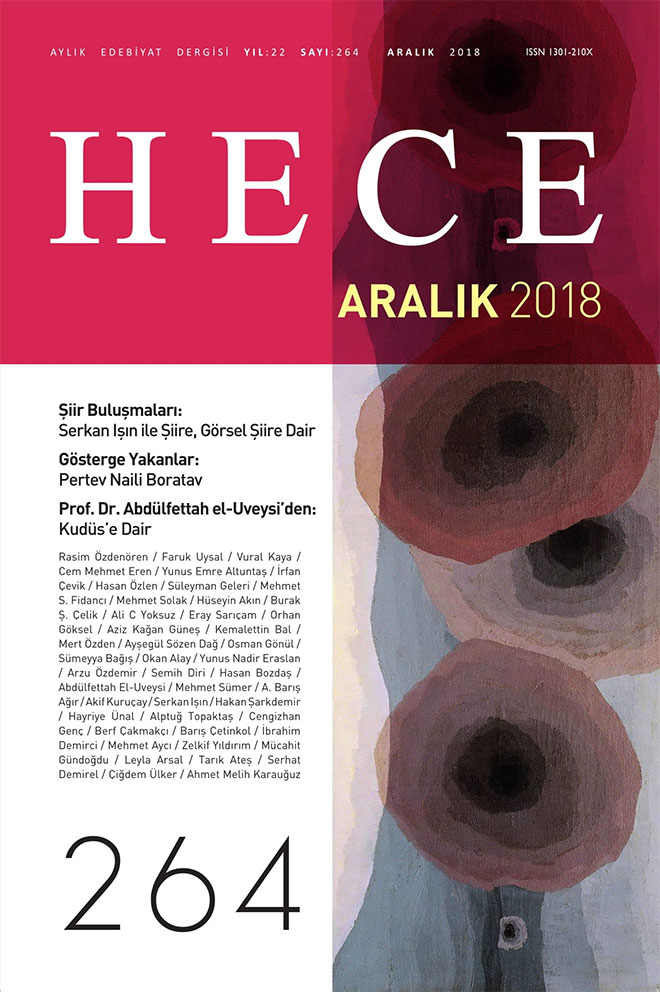 AYLIK EDEBİYAT DERGİSİ YIL:22 SAYI:264 ARALIK 2018 ISSN 1301-210X

HECE

ARALIK 2018

Şiir Buluşmaları:
Serkan Işın ile Şiire, Görsel Şiire Dair

Gösterge Yakanlar:
Pertev Naili Boratav

Prof. Dr. Abdülfettah el-Uveysi'den:
Kudüs'e Dair

Rasim Özdenören / Faruk Uysal / Vural Kaya / Cem Mehmet Eren / Yunus Emre Altuntaş / İrfan Çevik / Hasan Özlen / Süleyman Geleri / Mehmet S. Fidancı / Mehmet Solak / Hüseyin Akın / Burak Ş. Çelik / Ali C Yoksuz / Eray Sarıçam / Orhan Göksel / Aziz Kağan Güneş / Kemalettin Bal / Mert Özden / Ayşegül Sözen Dağ / Osman Gönül / Sümeyya Bağış / Okan Alay / Yunus Nadir Eraslan / Arzu Özdemir / Semih Diri / Hasan Bozdaş / Abdülfettah El-Uveysi / Mehmet Sümer / A. Barış Ağır / Akif Kuruçay / Serkan Işın / Hakan Şarkdemir / Hayriye Ünal / Alptuğ Topaktaş / Cengizhan Genç / Berf Çakmakçı / Barış Çetinkol / İbrahim Demirci / Mehmet Aycı / Zelkif Yıldırım / Mücahit Gündoğdu / Leyla Arsal / Tarık Ateş / Serhat Demirel / Çiğdem Ülker / Ahmet Melih Karauğuz

264